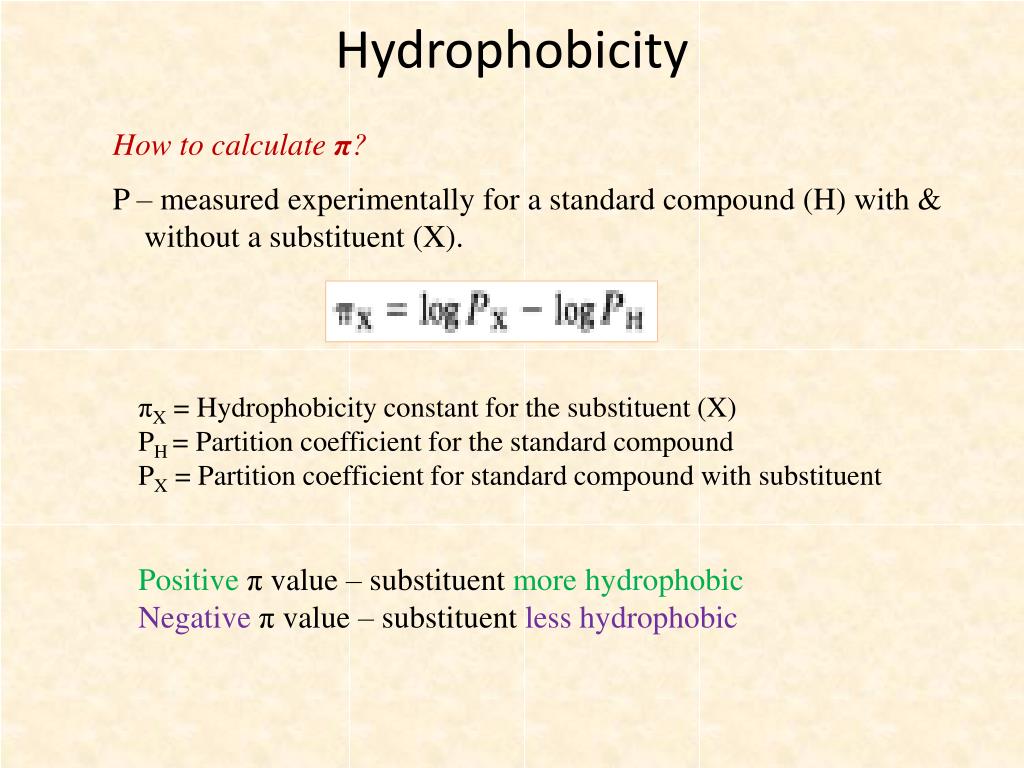 Hydrophobicity

How to calculate $\pi$?

P – measured experimentally for a standard compound (H) with & without a substituent (X).

$\pi_X = \log P_X - \log P_H$

$\pi_X$ = Hydrophobicity constant for the substituent (X)
$P_H$ = Partition coefficient for the standard compound
$P_X$ = Partition coefficient for standard compound with substituent

Positive $\pi$ value – substituent more hydrophobic
Negative $\pi$ value – substituent less hydrophobic